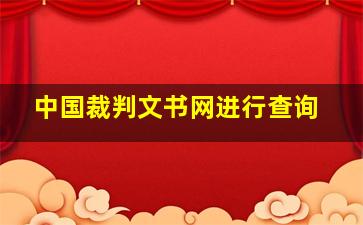 中国裁判文书网进行查询